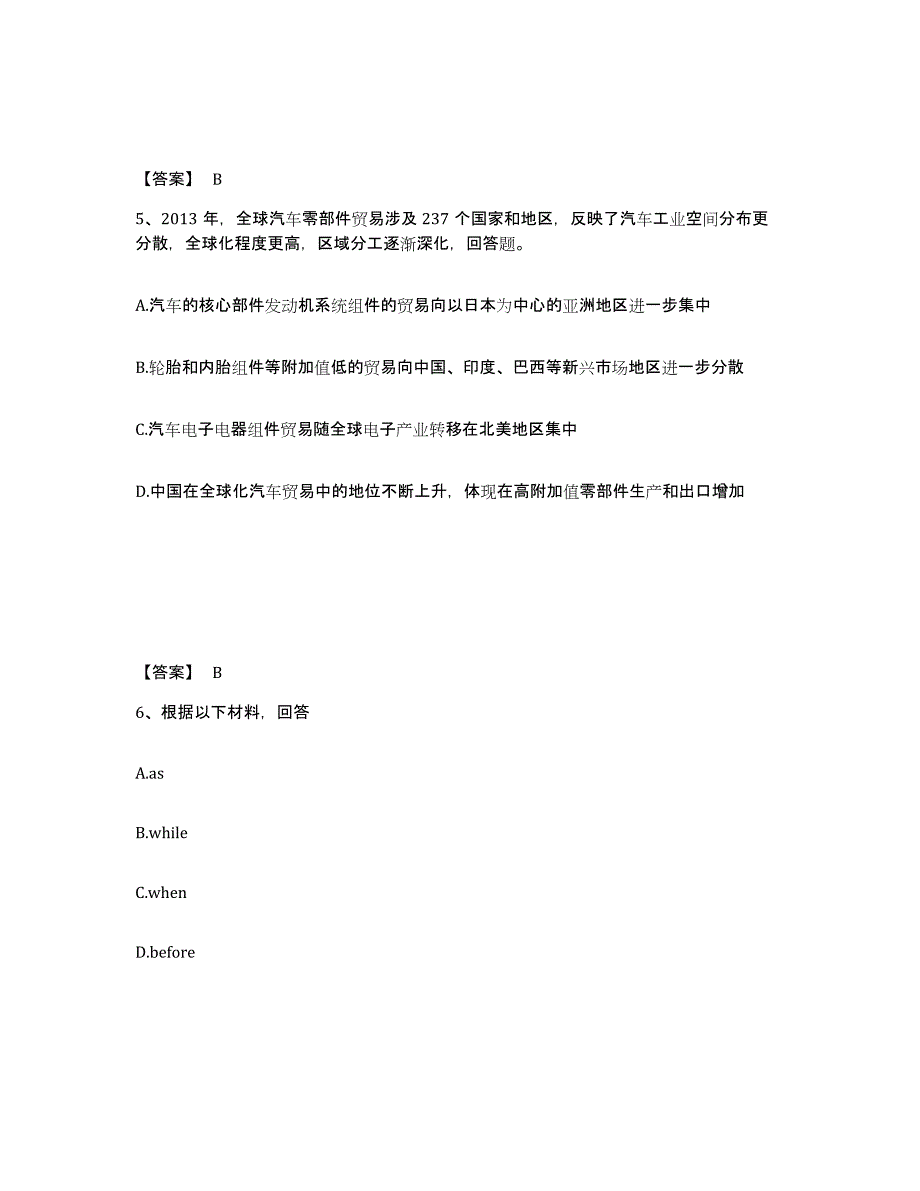 【答案】 B

5、2013 年，全球汽车零部件贸易涉及 237 个国家和地区，反映了汽车工业空间分布更分散，全球化程度更高，区域分工逐渐深化，回答题。

A.汽车的核心部件发动机系统组件的贸易向以日本为中心的亚洲地区进一步集中

B.轮胎和内胎组件等附加值低的贸易向中国、印度、巴西等新兴市场地区进一步分散

C.汽车电子电器组件贸易随全球电子产业转移在北美地区集中

D.中国在全球化汽车贸易中的地位不断上升，体现在高附加值零部件生产和出口增加

【答案】 B

6、根据以下材料，回答

A.as

B.while

C.when

D.before